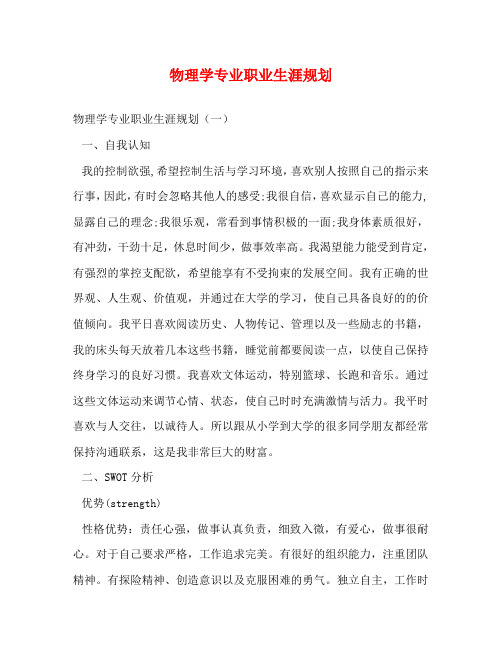 物理学专业职业生涯规划

物理学专业职业生涯规划（一）

一、自我认知

我的控制欲强,希望控制生活与学习环境，喜欢别人按照自己的指示来行事，因此，有时会忽略其他人的感受;我很自信，喜欢显示自己的能力,显露自己的理念;我很乐观，常看到事情积极的一面;我身体素质很好，有冲劲，干劲十足，休息时间少，做事效率高。我渴望能力能受到肯定，有强烈的掌控支配欲，希望能享有不受拘束的发展空间。我有正确的世界观、人生观、价值观，并通过在大学的学习，使自己具备良好的的价值倾向。我平日喜欢阅读历史、人物传记、管理以及一些励志的书籍，我的床头每天放着几本这些书籍，睡觉前都要阅读一点，以使自己保持终身学习的良好习惯。我喜欢文体运动，特别篮球、长跑和音乐。通过这些文体运动来调节心情、状态，使自己时时充满激情与活力。我平时喜欢与人交往，以诚待人。所以跟从小学到大学的很多同学朋友都经常保持沟通联系，这是我非常巨大的财富。

二、SWOT 分析

优势(strength)

性格优势：责任心强，做事认真负责，细致入微，有爱心，做事很耐心。对于自己要求严格，工作追求完美。有很好的组织能力，注重团队精神。有探险精神、创造意识以及克服困难的勇气。独立自主，工作时